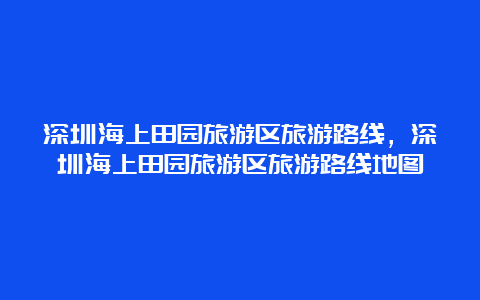 深圳海上田园旅游区旅游路线，深圳海上田园旅游区旅游路线地图